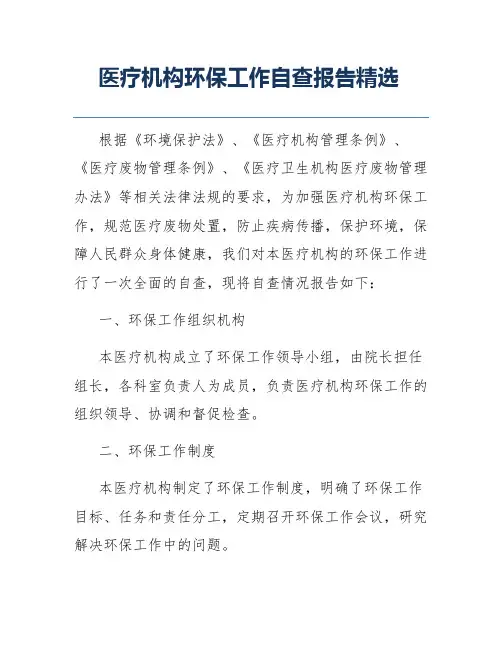 医疗机构环保工作自查报告精选

根据《环境保护法》、《医疗机构管理条例》、《医疗废物管理条例》、《医疗卫生机构医疗废物管理办法》等相关法律法规的要求，为加强医疗机构环保工作，规范医疗废物处置，防止疾病传播，保护环境，保障人民群众身体健康，我们对本医疗机构的环保工作进行了一次全面的自查，现将自查情况报告如下：

一、环保工作组织机构

本医疗机构成立了环保工作领导小组，由院长担任组长，各科室负责人为成员，负责医疗机构环保工作的组织领导、协调和督促检查。

二、环保工作制度

本医疗机构制定了环保工作制度，明确了环保工作目标、任务和责任分工，定期召开环保工作会议，研究解决环保工作中的问题。